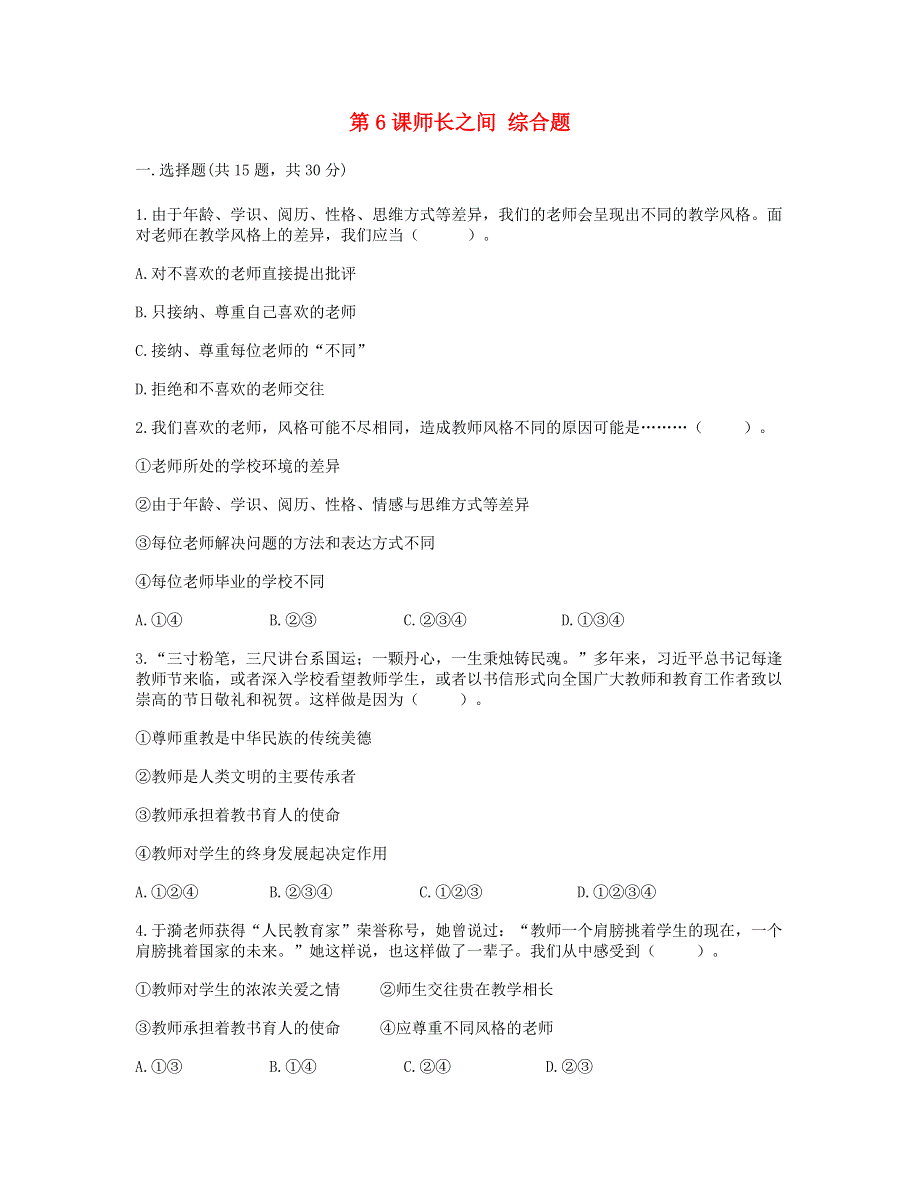 第 6 课师长之间 综合题

一.选择题(共 15 题，共 30 分)

1.由于年龄、学识、阅历、性格、思维方式等差异，我们的老师会呈现出不同的教学风格。面对老师在教学风格上的差异，我们应当（　　）。

A.对不喜欢的老师直接提出批评

B.只接纳、尊重自己喜欢的老师

C.接纳、尊重每位老师的“不同”

D.拒绝和不喜欢的老师交往

2.我们喜欢的老师，风格可能不尽相同，造成教师风格不同的原因可能是………（　　）。

①老师所处的学校环境的差异

②由于年龄、学识、阅历、性格、情感与思维方式等差异

③每位老师解决问题的方法和表达方式不同

④每位老师毕业的学校不同

A.①④　　B.②③　　C.②③④　　D.①③④

3.“三寸粉笔，三尺讲台系国运；一颗丹心，一生秉烛铸民魂。”多年来，习近平总书记每逢教师节来临，或者深入学校看望教师学生，或者以书信形式向全国广大教师和教育工作者致以崇高的节日敬礼和祝贺。这样做是因为（　　）。

①尊师重教是中华民族的传统美德

②教师是人类文明的主要传承者

③教师承担着教书育人的使命

④教师对学生的终身发展起决定作用

A.①②④　　B.②③④　　C.①②③　　D.①②③④

4.于漪老师获得“人民教育家”荣誉称号，她曾说过：“教师一个肩膀挑着学生的现在，一个肩膀挑着国家的未来。”她这样说，也这样做了一辈子。我们从中感受到（　　）。

①教师对学生的浓浓关爱之情　　②师生交往贵在教学相长

③教师承担着教书育人的使命　　④应尊重不同风格的老师

A.①③　　B.①④　　C.②④　　D.②③